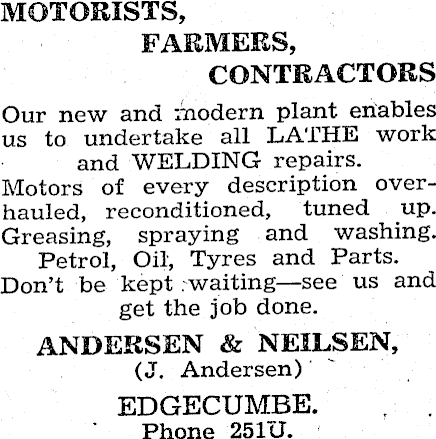 MOTORISTS,

FARMERS,

CONTRACTORS

Our new and modern plant enables us to undertake all LATHE work and WELDING repairs.

Motors of every description overhauled, reconditioned, tuned up. Greasing, spraying and washing. Petrol, Oil, Tyres and Parts. Don't be kept waiting—see us and get the job done.

ANDERSEN & NEILSEN,
(J. Andersen)

EDGECUMBE.
Phone 251U.